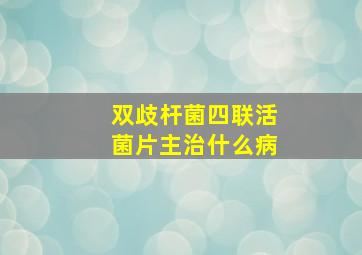 双歧杆菌四联活菌片主治什么病